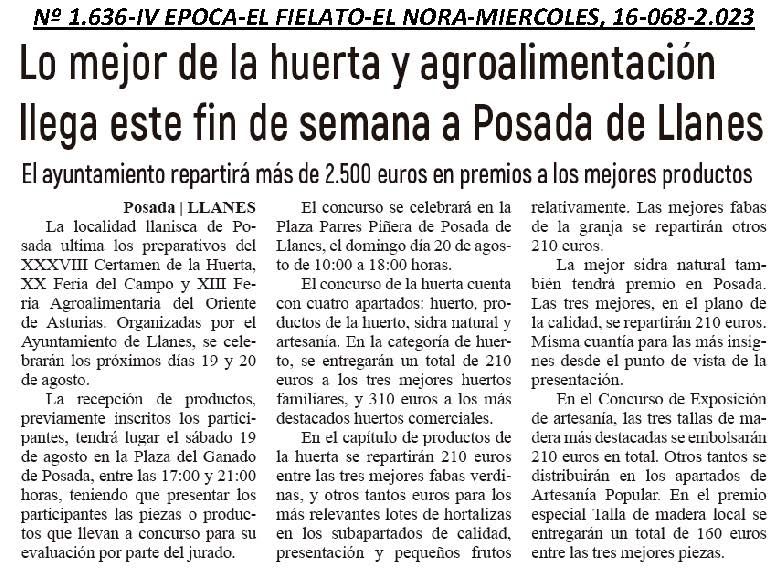 Nº 1.636-IV EPOCA-EL FIELATO-EL NORA-MIERCOLES, 16-068-2.023

Lo mejor de la huerta y agroalimentación llega este fin de semana a Posada de Llanes

El ayuntamiento repartirá más de 2.500 euros en premios a los mejores productos

Posada | LLANES
La localidad llanisca de Posada ultima los preparativos del XXXVIII Certamen de la Huerta, XX Feria del Campo y XIII Feria Agroalimentaria del Oriente de Asturias. Organizadas por el Ayuntamiento de Llanes, se celebrarán los próximos días 19 y 20 de agosto.

La recepción de productos, previamente inscritos los participantes, tendrá lugar el sábado 19 de agosto en la Plaza del Ganado de Posada, entre las 17:00 y 21:00 horas, teniendo que presentar los participantes las piezas o productos que llevan a concurso para su evaluación por parte del jurado.

El concurso se celebrará en la Plaza Parres Piñera de Posada de Llanes, el domingo día 20 de agosto de 10:00 a 18:00 horas.

El concurso de la huerta cuenta con cuatro apartados: huerto, productos de la huerto, sidra natural y artesanía. En la categoría de huerto, se entregarán un total de 210 euros a los tres mejores huertos familiares, y 310 euros a los más destacados huertos comerciales.

En el capítulo de productos de la huerta se repartirán 210 euros entre las tres mejores fabas verdinas, y otros tantos euros para los más relevantes lotes de hortalizas en los subapartados de calidad, presentación y pequeños frutos relativamente. Las mejores fabas de la granja se repartirán otros 210 euros.

La mejor sidra natural también tendrá premio en Posada. Las tres mejores, en el plano de la calidad, se repartirán 210 euros. Misma cuantía para las más insignes desde el punto de vista de la presentación.

En el Concurso de Exposición de artesanía, las tres tallas de madera más destacadas se embolsarán 210 euros en total. Otros tantos se distribuirán en los apartados de Artesanía Popular. En el premio especial Talla de madera local se entregarán un total de 160 euros entre las tres mejores piezas.